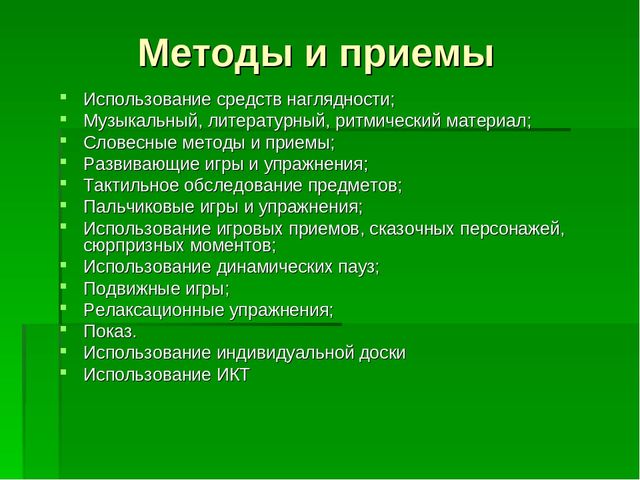 Методы и приемы

- Использование средств наглядности;
- Музыкальный, литературный, ритмический материал;
- Словесные методы и приемы;
- Развивающие игры и упражнения;
- Тактильное обследование предметов;
- Пальчиковые игры и упражнения;
- Использование игровых приемов, сказочных персонажей, сюрпризных моментов;
- Использование динамических пауз;
- Подвижные игры;
- Релаксационные упражнения;
- Показ.
- Использование индивидуальной доски
- Использование ИКТ